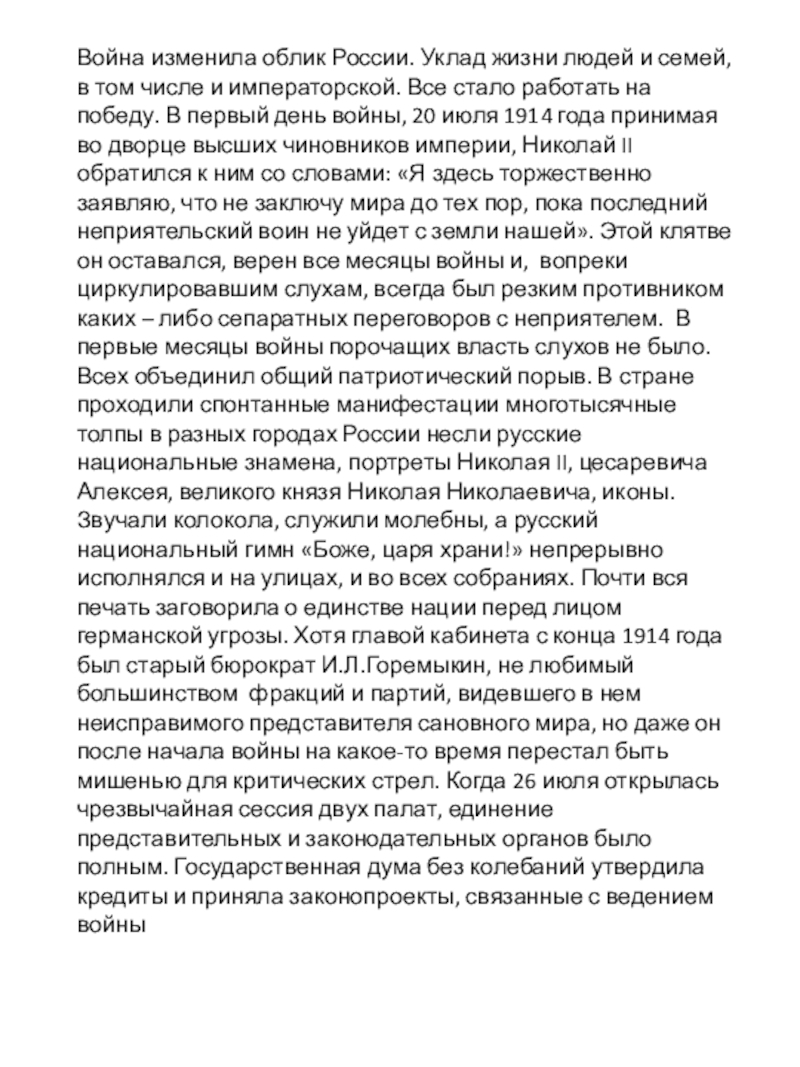 Война изменила облик России. Уклад жизни людей и семей, в том числе и императорской. Все стало работать на победу. В первый день войны, 20 июля 1914 года принимая во дворце высших чиновников империи, Николай II обратился к ним со словами: «Я здесь торжественно заявляю, что не заключу мира до тех пор, пока последний неприятельский воин не уйдет с земли нашей». Этой клятве он оставался, верен все месяцы войны и, вопреки циркулировавшим слухам, всегда был резким противником каких – либо сепаратных переговоров с неприятелем. В первые месяцы войны порочащих власть слухов не было. Всех объединил общий патриотический порыв. В стране проходили спонтанные манифестации многотысячные толпы в разных городах России несли русские национальные знамена, портреты Николая II, цесаревича Алексея, великого князя Николая Николаевича, иконы. Звучали колокола, служили молебны, а русский национальный гимн «Боже, царя храни!» непрерывно исполнялся и на улицах, и во всех собраниях. Почти вся печать заговорила о единстве нации перед лицом германской угрозы. Хотя главой кабинета с конца 1914 года был старый бюрократ И.Л.Горемыкин, не любимый большинством фракций и партий, видевшего в нем неисправимого представителя сановного мира, но даже он после начала войны на какое-то время перестал быть мишенью для критических стрел. Когда 26 июля открылась чрезвычайная сессия двух палат, единение представительных и законодательных органов было полным. Государственная дума без колебаний утвердила кредиты и приняла законопроекты, связанные с ведением войны